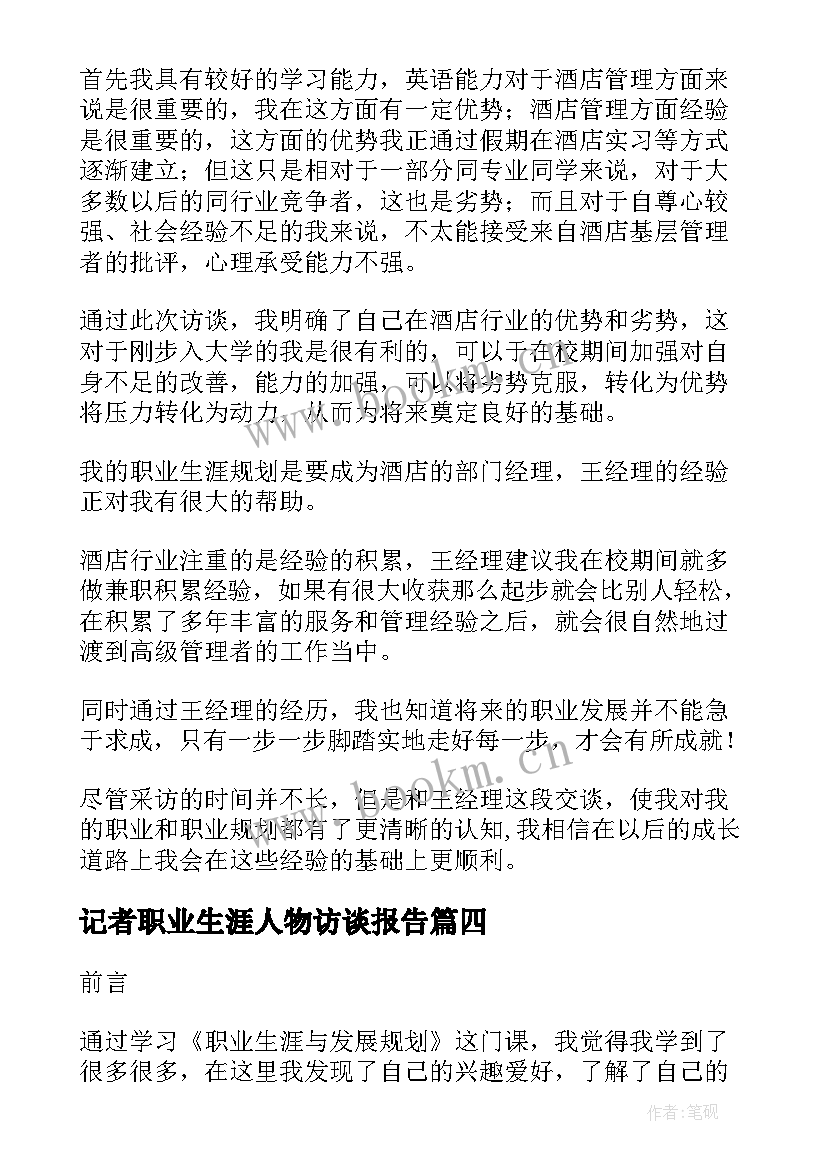 首先我具有较好的学习能力，英语能力对于酒店管理方面来说是很重要的，我在这方面有一定优势；酒店管理方面经验是很重要的，这方面的优势我正通过假期在酒店实习等方式逐渐建立；但这只是相对于一部分同专业同学来说，对于大多数以后的同行业竞争者，这也是劣势；而且对于自尊心较强、社会经验不足的我来说，不太能接受来自酒店基层管理者的批评，心理承受能力不强。

通过此次访谈，我明确了自己在酒店行业的优势和劣势，这对于刚步入大学的我是很有利的，可以于在校期间加强对自身不足的改善，能力的加强，可以将劣势克服，转化为优势将压力转化为动力，从而为将来奠定良好的基础。

我的职业生涯规划是要成为酒店的部门经理，王经理的经验正对我有很大的帮助。

酒店行业注重的是经验的积累，王经理建议我在校期间就多做兼职积累经验，如果有很大收获那么起步就会比别人轻松，在积累了多年丰富的服务和管理经验之后，就会很自然地过渡到高级管理者的工作当中。

同时通过王经理的经历，我也知道将来的职业发展并不能急于求成，只有一步一步脚踏实地走好每一步，才会有所成就！

尽管采访的时间并不长，但是和王经理这段交谈，使我对我的职业和职业规划都有了更清晰的认知,我相信在以后的成长道路上我会在这些经验的基础上更顺利。

记者职业生涯人物访谈报告篇四

前言

通过学习《职业生涯与发展规划》这门课，我觉得我学到了很多很多，在这里我发现了自己的兴趣爱好，了解了自己的

www.bookm.cn

作者:笔砚